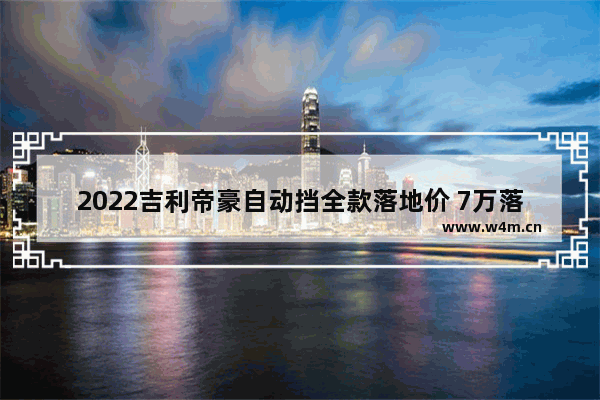 2022吉利帝豪自动挡全款落地价 7万落

www.w4m.cn